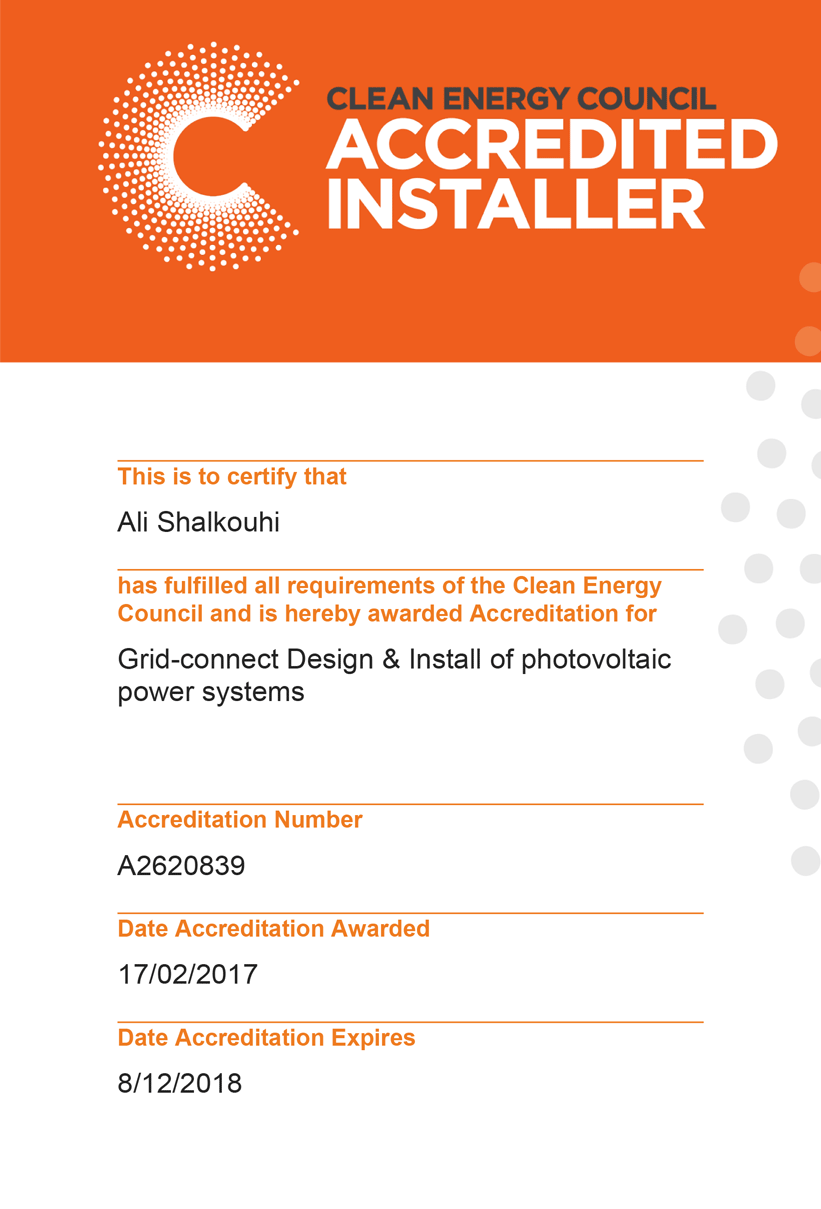 CLEAN ENERGY COUNCIL
ACCREDITED
INSTALLER

This is to certify that

Ali Shalkouhi

has fulfilled all requirements of the Clean Energy Council and is hereby awarded Accreditation for

Grid-connect Design & Install of photovoltaic power systems

Accreditation Number

A2620839

Date Accreditation Awarded

17/02/2017

Date Accreditation Expires

8/12/2018